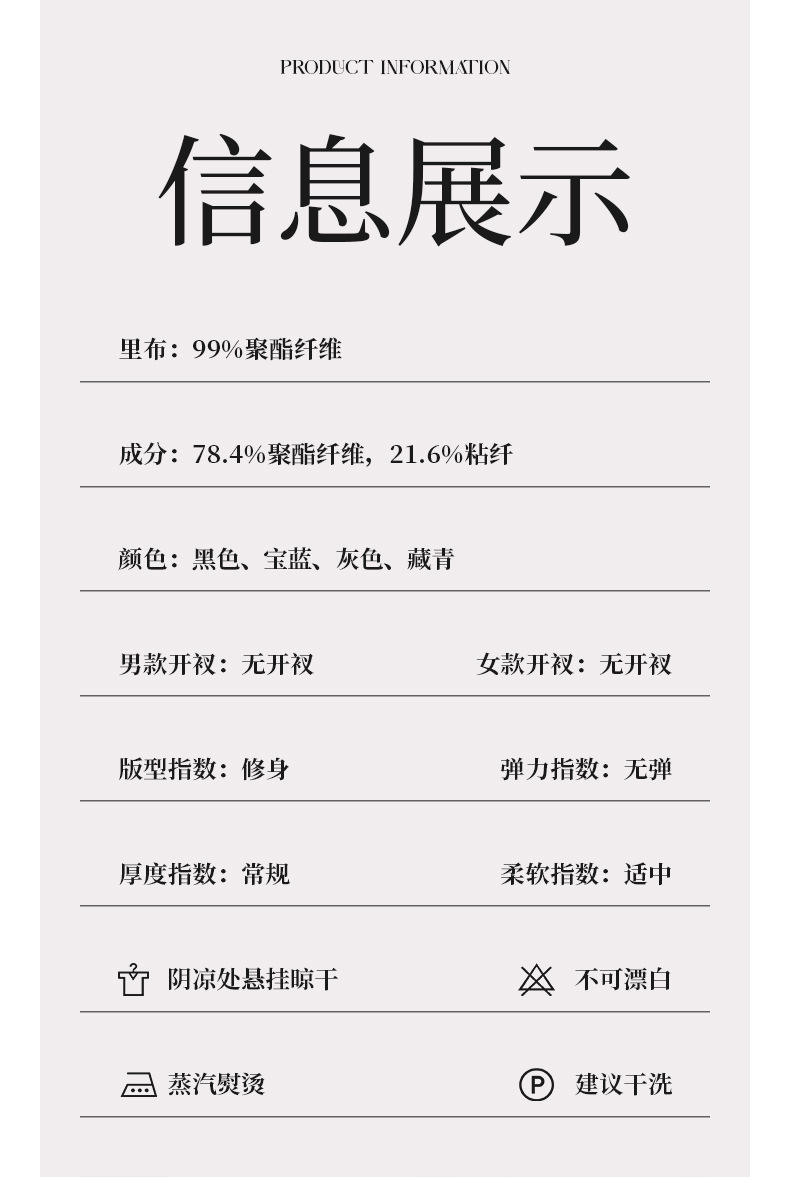 PRODUCT INFORMATION

信息展示

里布：99%聚酯纤维

成分：78.4%聚酯纤维，21.6%粘纤

颜色：黑色、宝蓝、灰色、藏青

男款开衩：无开衩 女款开衩：无开衩

版型指数：修身 弹力指数：无弹

厚度指数：常规 柔软指数：适中

阴凉处悬挂晾干 不可漂白

蒸汽熨烫 P 建议干洗